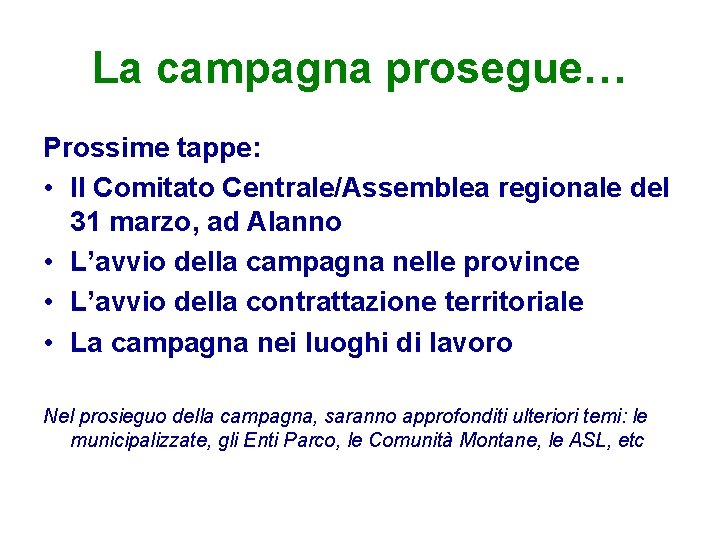 La campagna prosegue…

Prossime tappe:
• Il Comitato Centrale/Assemblea regionale del 31 marzo, ad Alanno
• L’avvio della campagna nelle province
• L’avvio della contrattazione territoriale
• La campagna nei luoghi di lavoro

Nel prosieguo della campagna, saranno approfonditi ulteriori temi: le municipalizzate, gli Enti Parco, le Comunità Montane, le ASL, etc